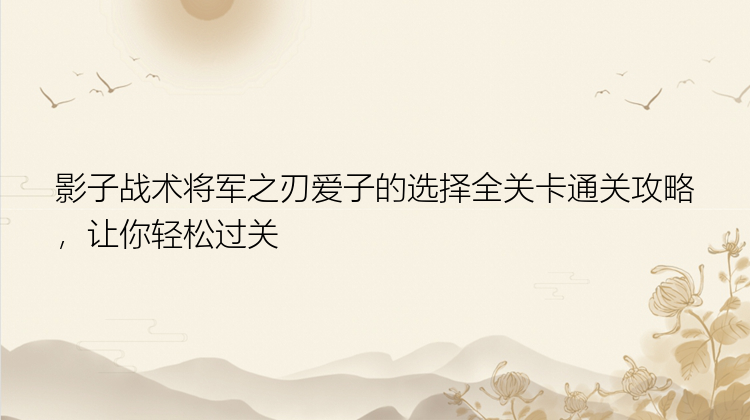 影子战术将军之刃爱子的选择全关卡通关攻略，让你轻松过关